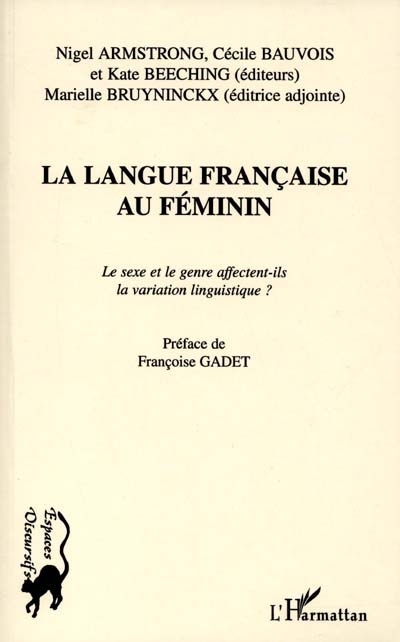 Nigel ARMSTRONG, Cécile BAUVOIS
et Kate BEECHING (éditeurs)
Marielle BRUYNINCKX (éditrice adjointe)

LA LANGUE FRANÇAISE
AU FÉMININ

Le sexe et le genre affectent-ils
la variation linguistique ?

Préface de
Françoise GADET

Espaces
Discursifs

L'Harmattan